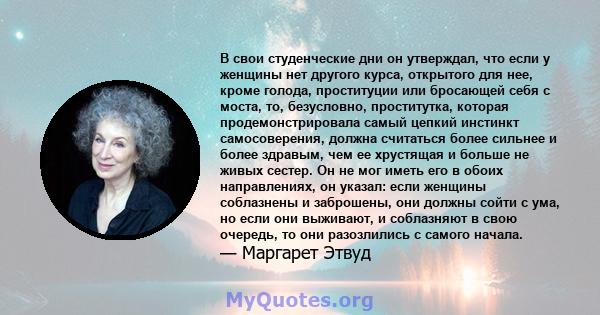 В свои студенческие дни он утверждал, что если у женщины нет другого курса, открытого для нее, кроме голода, проституции или бросающей себя с моста, то, безусловно, проститутка, которая продемонстрировала самый цепкий инстинкт самосоверения, должна считаться более сильнее и более здравым, чем ее хрустящая и больше не живых сестер. Он не мог иметь его в обоих направлениях, он указал: если женщины соблазнены и заброшены, они должны сойти с ума, но если они выживают, и соблазняют в свою очередь, то они разозлились с самого начала.
— Маргарет Этвуд

MyQuotes.org